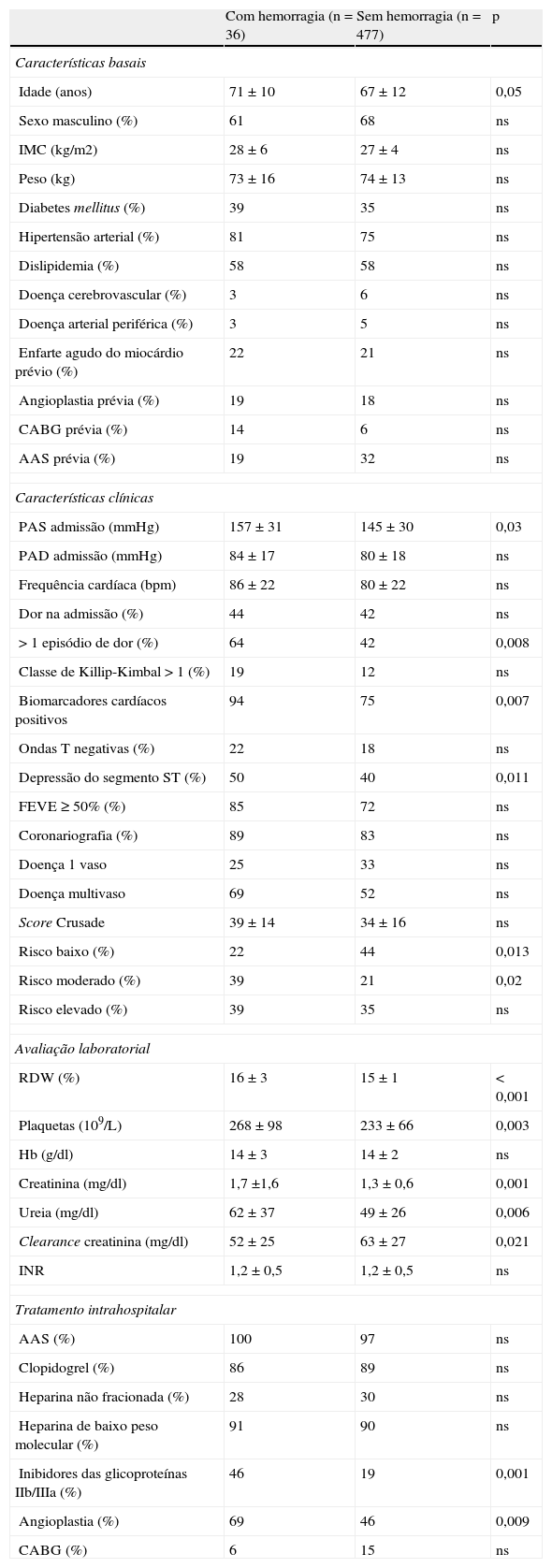 | | Com hemorragia (n = 36) | Sem hemorragia (n = 477) | p |
|---|---|---|---|
| Características basais | | | |
| Idade (anos) | 71 ± 10 | 67 ± 12 | 0,05 |
| Sexo masculino (%) | 61 | 68 | ns |
| IMC (kg/m2) | 28 ± 6 | 27 ± 4 | ns |
| Peso (kg) | 73 ± 16 | 74 ± 13 | ns |
| Diabetes mellitus (%) | 39 | 35 | ns |
| Hipertensão arterial (%) | 81 | 75 | ns |
| Dislipidemia (%) | 58 | 58 | ns |
| Doença cerebrovascular (%) | 3 | 6 | ns |
| Doença arterial periférica (%) | 3 | 5 | ns |
| Enfarte agudo do miocárdio prévio (%) | 22 | 21 | ns |
| Angioplastia prévia (%) | 19 | 18 | ns |
| CABG prévia (%) | 14 | 6 | ns |
| AAS prévia (%) | 19 | 32 | ns |
| Características clínicas | | | |
| PAS admissão (mmHg) | 157 ± 31 | 145 ± 30 | 0,03 |
| PAD admissão (mmHg) | 84 ± 17 | 80 ± 18 | ns |
| Frequência cardíaca (bpm) | 86 ± 22 | 80 ± 22 | ns |
| Dor na admissão (%) | 44 | 42 | ns |
| > 1 episódio de dor (%) | 64 | 42 | 0,008 |
| Classe de Killip-Kimbal > 1 (%) | 19 | 12 | ns |
| Biomarcadores cardíacos positivos | 94 | 75 | 0,007 |
| Ondas T negativas (%) | 22 | 18 | ns |
| Depressão do segmento ST (%) | 50 | 40 | 0,011 |
| FEVE ≥ 50% (%) | 85 | 72 | ns |
| Coronariografia (%) | 89 | 83 | ns |
| Doença 1 vaso | 25 | 33 | ns |
| Doença multivaso | 69 | 52 | ns |
| Score Crusade | 39 ± 14 | 34 ± 16 | ns |
| Risco baixo (%) | 22 | 44 | 0,013 |
| Risco moderado (%) | 39 | 21 | 0,02 |
| Risco elevado (%) | 39 | 35 | ns |
| Avaliação laboratorial | | | |
| RDW (%) | 16 ± 3 | 15 ± 1 | < 0,001 |
| Plaquetas ($10^9$/L) | 268 ± 98 | 233 ± 66 | 0,003 |
| Hb (g/dl) | 14 ± 3 | 14 ± 2 | ns |
| Creatinina (mg/dl) | 1,7 ±1,6 | 1,3 ± 0,6 | 0,001 |
| Ureia (mg/dl) | 62 ± 37 | 49 ± 26 | 0,006 |
| Clearance creatinina (mg/dl) | 52 ± 25 | 63 ± 27 | 0,021 |
| INR | 1,2 ± 0,5 | 1,2 ± 0,5 | ns |
| Tratamento intrahospitalar | | | |
| AAS (%) | 100 | 97 | ns |
| Clopidogrel (%) | 86 | 89 | ns |
| Heparina não fracionada (%) | 28 | 30 | ns |
| Heparina de baixo peso molecular (%) | 91 | 90 | ns |
| Inibidores das glicoproteínas IIb/IIIa (%) | 46 | 19 | 0,001 |
| Angioplastia (%) | 69 | 46 | 0,009 |
| CABG (%) | 6 | 15 | ns |